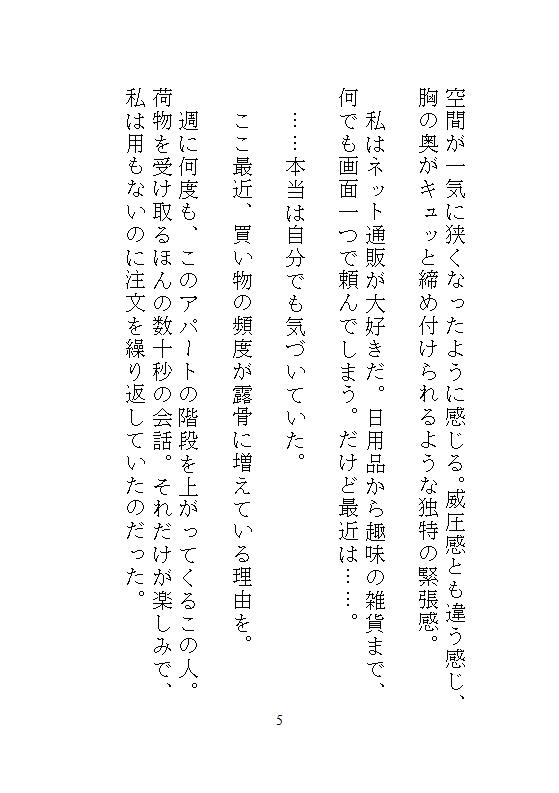 空間が一気に狭くなったように感じる。威圧感とも違う感じ、胸の奥がキュッと締め付けられるような独特の緊張感。

私はネット通販が大好きだ。日用品から趣味の雑貨まで、何でも画面一つで頼んでしまう。だけど最近は……。

……本当は自分でも気づいていた。

ここ最近、買い物の頻度が露骨に増えている理由を。

週に何度も、このアパートの階段を上がってくるこの人。荷物を受け取るほんの数十秒の会話。それだけが楽しみで、私は用もないのに注文を繰り返していたのだった。

5